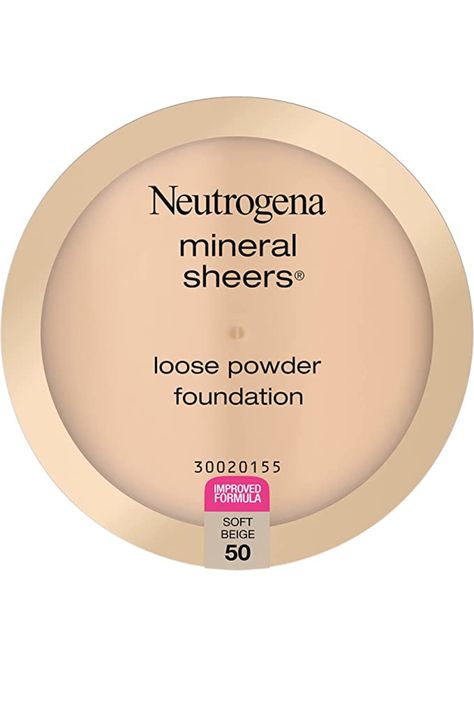 Neutrogena
mineral sheers®

loose powder foundation

30020155

IMPROVED FORMULA

SOFT BEIGE
50